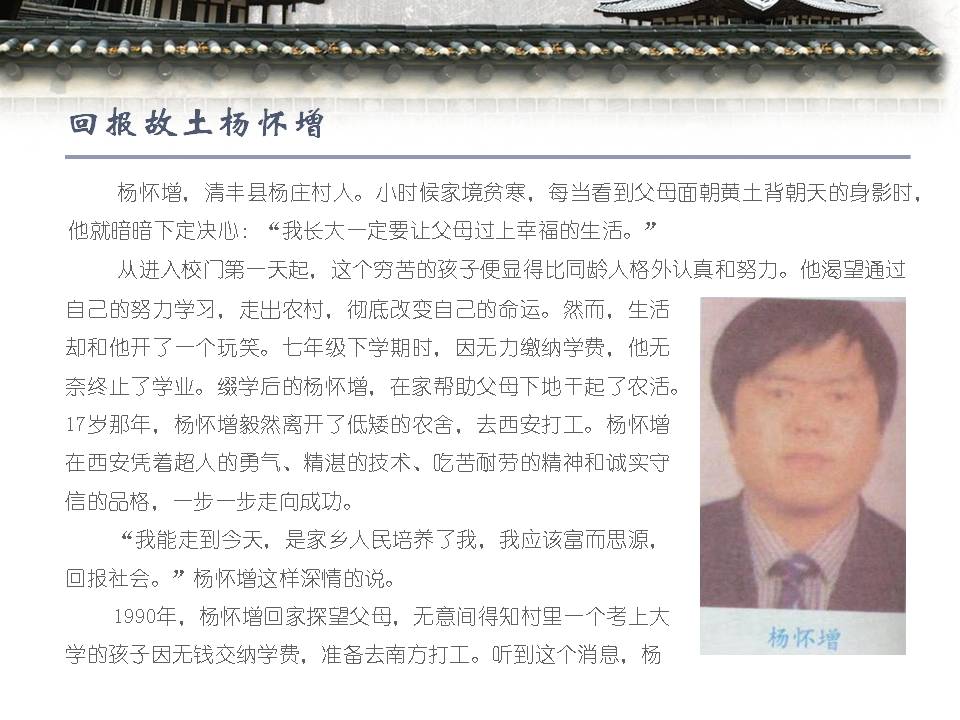 回报故土杨怀增

杨怀增，清丰县杨庄村人。小时候家境贫寒，每当看到父母面朝黄土背朝天的身影时，他就暗暗下定决心：“我长大一定要让父母过上幸福的生活。”

从进入校门第一天起，这个穷苦的孩子便显得比同龄人格外认真和努力。他渴望通过自己的努力学习，走出农村，彻底改变自己的命运。然而，生活却和他开了一个玩笑。七年级下学期时，因无力缴纳学费，他无奈终止了学业。缀学后的杨怀增，在家帮助父母下地干起了农活。17岁那年，杨怀增毅然离开了低矮的农舍，去西安打工。杨怀增在西安凭着超人的勇气、精湛的技术、吃苦耐劳的精神和诚实守信的品格，一步一步走向成功。

“我能走到今天，是家乡人民培养了我，我应该富而思源，回报社会。”杨怀增这样深情的说。

1990年，杨怀增回家探望父母，无意间得知村里一个考上大学的孩子因无钱交纳学费，准备去南方打工。听到这个消息，杨

杨怀增